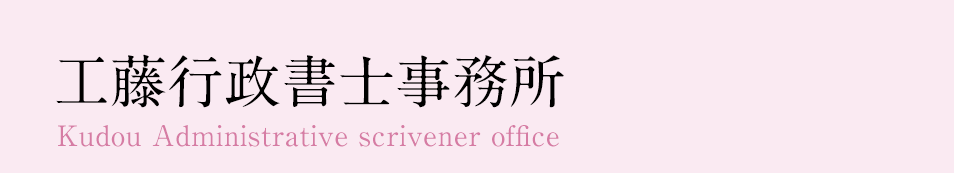 工藤行政書士事務所
Kudou Administrative scrivener office